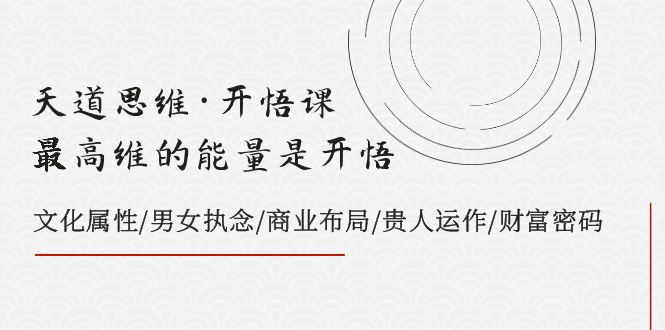 天道思维·开悟课
最高维的能量是开悟

文化属性/男女执念/商业布局/贵人运作/财富密码